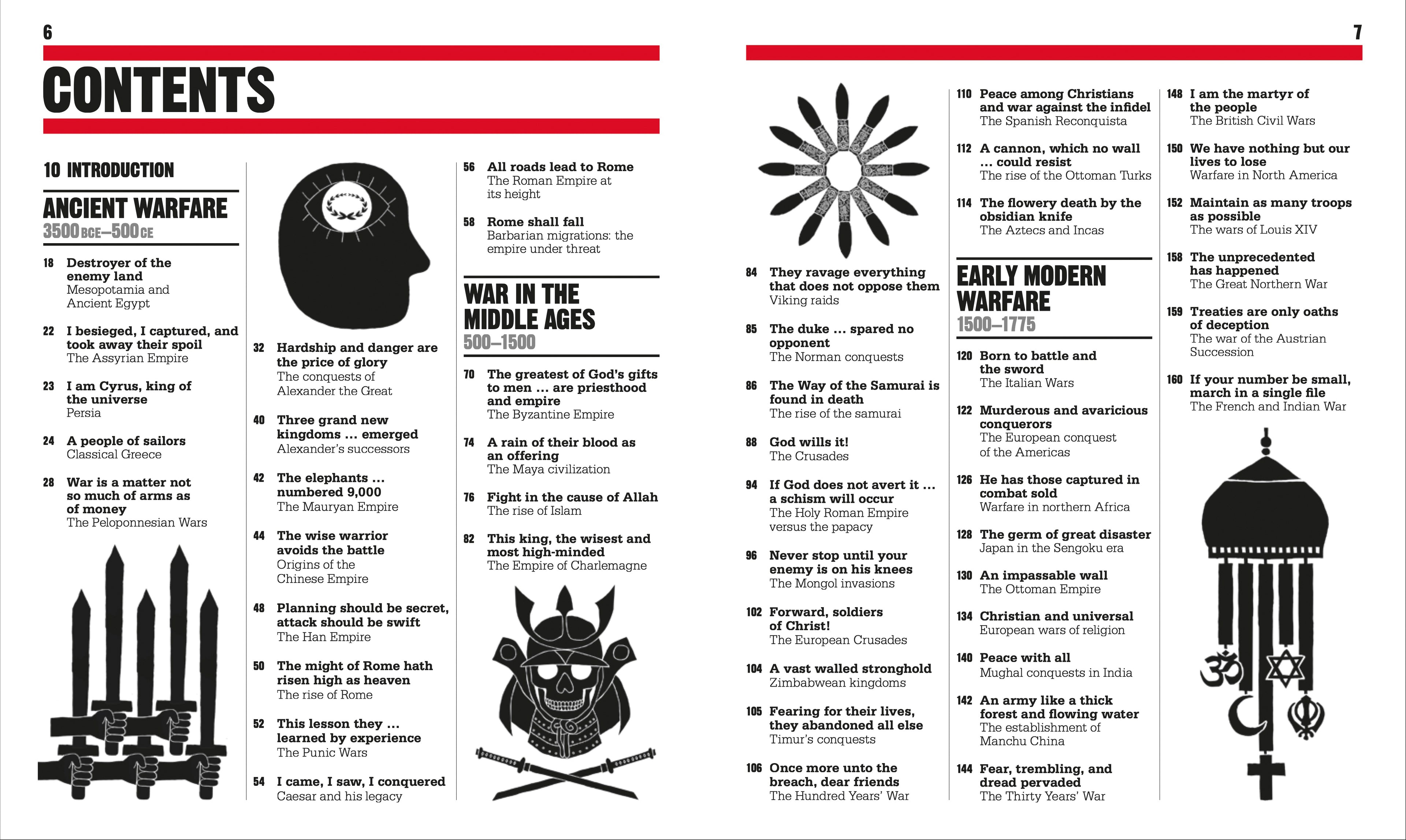 6

CONTENTS

10 INTRODUCTION

ANCIENT WARFARE
3500 BCE–500 CE

18 Destroyer of the enemy land
Mesopotamia and Ancient Egypt

22 I besieged, I captured, and took away their spoil
The Assyrian Empire

23 I am Cyrus, king of the universe
Persia

24 A people of sailors
Classical Greece

28 War is a matter not so much of arms as of money
The Peloponnesian Wars

32 Hardship and danger are the price of glory
The conquests of Alexander the Great

40 Three grand new kingdoms ... emerged
Alexander's successors

42 The elephants ... numbered 9,000
The Mauryan Empire

44 The wise warrior avoids the battle
Origins of the Chinese Empire

48 Planning should be secret, attack should be swift
The Han Empire

50 The might of Rome hath risen high as heaven
The rise of Rome

52 This lesson they ... learned by experience
The Punic Wars

54 I came, I saw, I conquered
Caesar and his legacy

56 All roads lead to Rome
The Roman Empire at its height

58 Rome shall fall
Barbarian migrations: the empire under threat

WAR IN THE MIDDLE AGES
500–1500

70 The greatest of God's gifts to men ... are priesthood and empire
The Byzantine Empire

74 A rain of their blood as an offering
The Maya civilization

76 Fight in the cause of Allah
The rise of Islam

82 This king, the wisest and most high-minded
The Empire of Charlemagne

7

84 They ravage everything that does not oppose them
Viking raids

85 The duke ... spared no opponent
The Norman conquests

86 The Way of the Samurai is found in death
The rise of the samurai

88 God wills it!
The Crusades

94 If God does not avert it ... a schism will occur
The Holy Roman Empire versus the papacy

96 Never stop until your enemy is on his knees
The Mongol invasions

102 Forward, soldiers of Christ!
The European Crusades

104 A vast walled stronghold
Zimbabwean kingdoms

105 Fearing for their lives, they abandoned all else
Timur's conquests

106 Once more unto the breach, dear friends
The Hundred Years' War

110 Peace among Christians and war against the infidel
The Spanish Reconquista

112 A cannon, which no wall ... could resist
The rise of the Ottoman Turks

114 The flowery death by the obsidian knife
The Aztecs and Incas

EARLY MODERN WARFARE
1500–1775

120 Born to battle and the sword
The Italian Wars

122 Murderous and avaricious conquerors
The European conquest of the Americas

126 He has those captured in combat sold
Warfare in northern Africa

128 The germ of great disaster
Japan in the Sengoku era

130 An impassable wall
The Ottoman Empire

134 Christian and universal
European wars of religion

140 Peace with all
Mughal conquests in India

142 An army like a thick forest and flowing water
The establishment of Manchu China

144 Fear, trembling, and dread pervaded
The Thirty Years' War

148 I am the martyr of the people
The British Civil Wars

150 We have nothing but our lives to lose
Warfare in North America

152 Maintain as many troops as possible
The wars of Louis XIV

158 The unprecedented has happened
The Great Northern War

159 Treaties are only oaths of deception
The war of the Austrian Succession

160 If your number be small, march in a single file
The French and Indian War